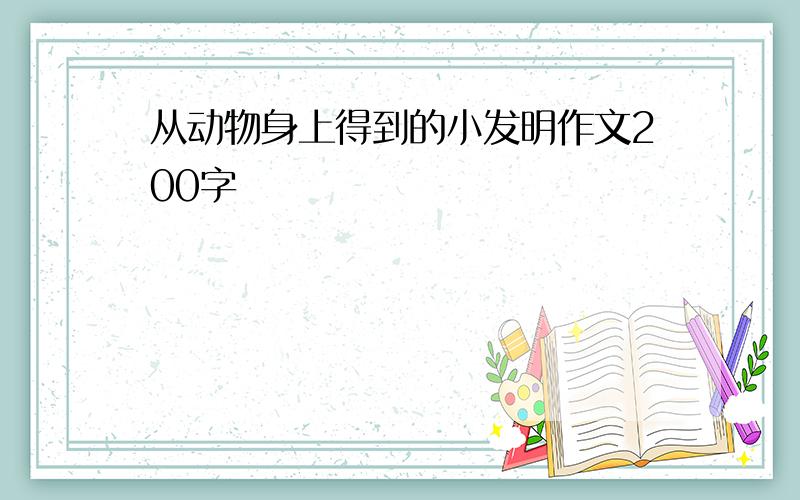 从动物身上得到的小发明作文200字